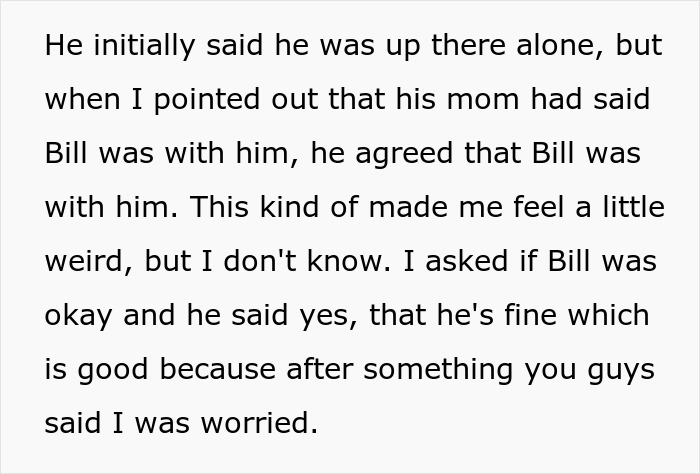 He initially said he was up there alone, but when I pointed out that his mom had said Bill was with him, he agreed that Bill was with him. This kind of made me feel a little weird, but I don't know. I asked if Bill was okay and he said yes, that he's fine which is good because after something you guys said I was worried.